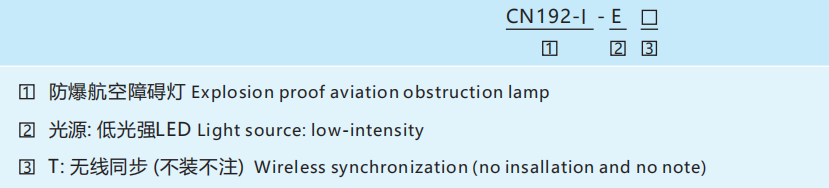 CN192-I - E □

1 2 3

1 防爆航空障碍灯 Explosion proof aviation obstruction lamp

2 光源: 低光强LED Light source: low-intensity

3 T: 无线同步 (不装不注) Wireless synchronization (no insallation and no note)